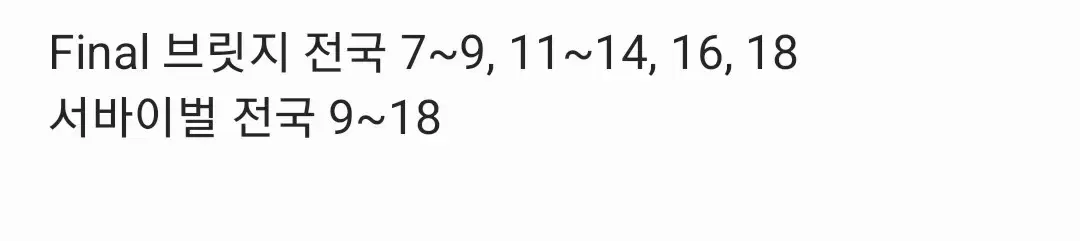 Final 브릿지 전국 7~9, 11~14, 16, 18
서바이벌 전국 9~18